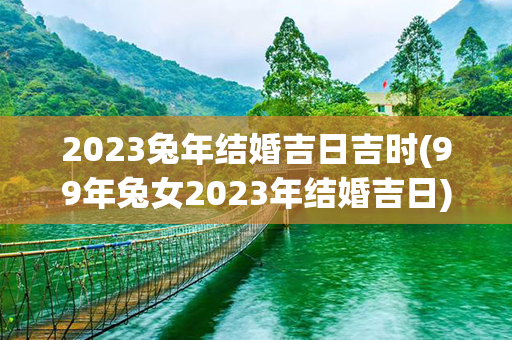 2023兔年结婚吉日吉时(99年兔女2023年结婚吉日)